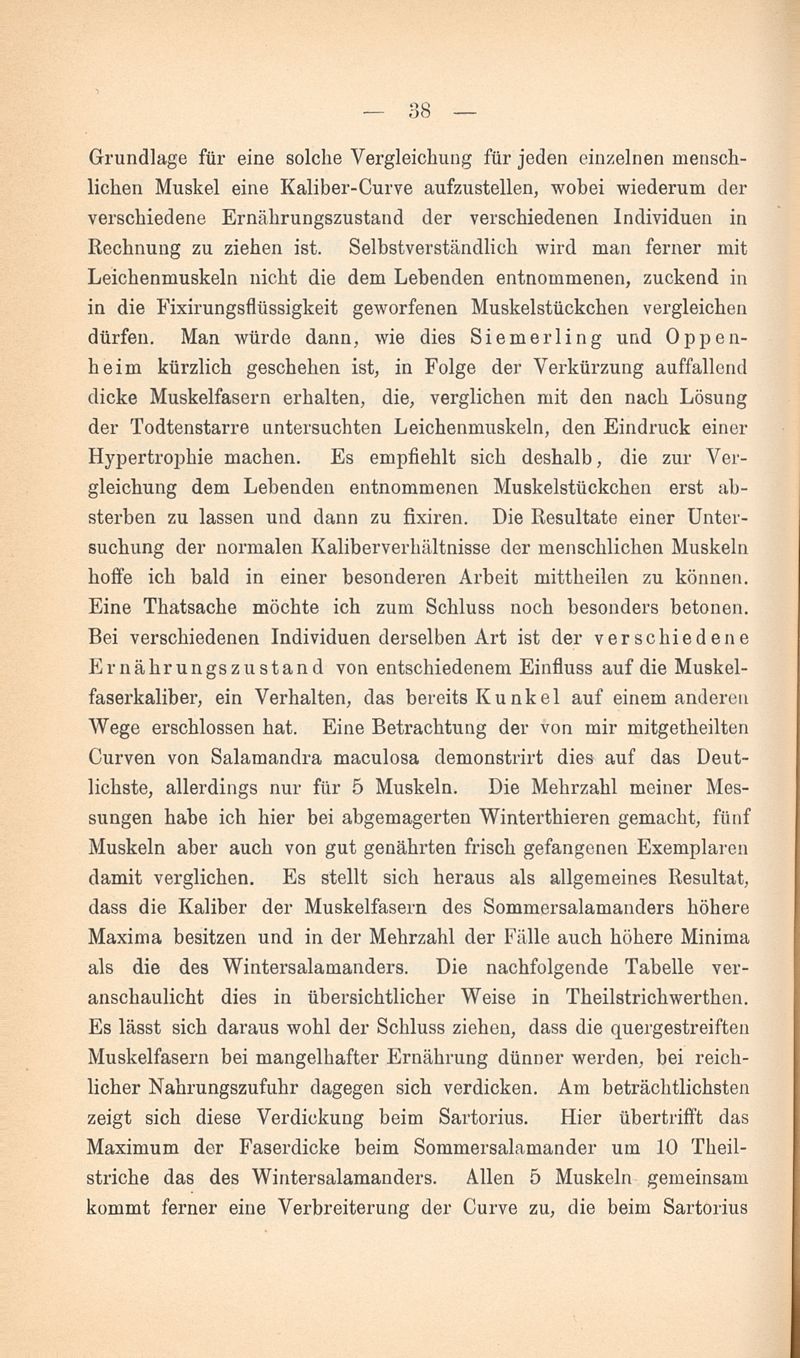 — 38 —

Grundlage für eine solche Vergleichung für jeden einzelnen menschlichen Muskel eine Kaliber-Curve aufzustellen, wobei wiederum der verschiedene Ernährungszustand der verschiedenen Individuen in Rechnung zu ziehen ist. Selbstverständlich wird man ferner mit Leichenmuskeln nicht die dem Lebenden entnommenen, zuckend in in die Fixirungsflüssigkeit geworfenen Muskelstückchen vergleichen dürfen. Man würde dann, wie dies Siemerling und Oppenheim kürzlich geschehen ist, in Folge der Verkürzung auffallend dicke Muskelfasern erhalten, die, verglichen mit den nach Lösung der Todtenstarre untersuchten Leichenmuskeln, den Eindruck einer Hypertrophie machen. Es empfiehlt sich deshalb, die zur Vergleichung dem Lebenden entnommenen Muskelstückchen erst absterben zu lassen und dann zu fixiren. Die Resultate einer Untersuchung der normalen Kaliberverhältnisse der menschlichen Muskeln hoffe ich bald in einer besonderen Arbeit mittheilen zu können. Eine Thatsache möchte ich zum Schluss noch besonders betonen. Bei verschiedenen Individuen derselben Art ist der verschiedene Ernährungszustand von entschiedenem Einfluss auf die Muskelfaserkaliber, ein Verhalten, das bereits Kunkel auf einem anderen Wege erschlossen hat. Eine Betrachtung der von mir mitgetheilten Curven von Salamandra maculosa demonstrirt dies auf das Deutlichste, allerdings nur für 5 Muskeln. Die Mehrzahl meiner Messungen habe ich hier bei abgemagerten Winterthieren gemacht, fünf Muskeln aber auch von gut genährten frisch gefangenen Exemplaren damit verglichen. Es stellt sich heraus als allgemeines Resultat, dass die Kaliber der Muskelfasern des Sommersalamanders höhere Maxima besitzen und in der Mehrzahl der Fälle auch höhere Minima als die des Wintersalamanders. Die nachfolgende Tabelle veranschaulicht dies in übersichtlicher Weise in Theilstrichwerthen. Es lässt sich daraus wohl der Schluss ziehen, dass die quergestreiften Muskelfasern bei mangelhafter Ernährung dünner werden, bei reichlicher Nahrungszufuhr dagegen sich verdicken. Am beträchtlichsten zeigt sich diese Verdickung beim Sartorius. Hier übertrifft das Maximum der Faserdicke beim Sommersalamander um 10 Theilstriche das des Wintersalamanders. Allen 5 Muskeln gemeinsam kommt ferner eine Verbreiterung der Curve zu, die beim Sartorius